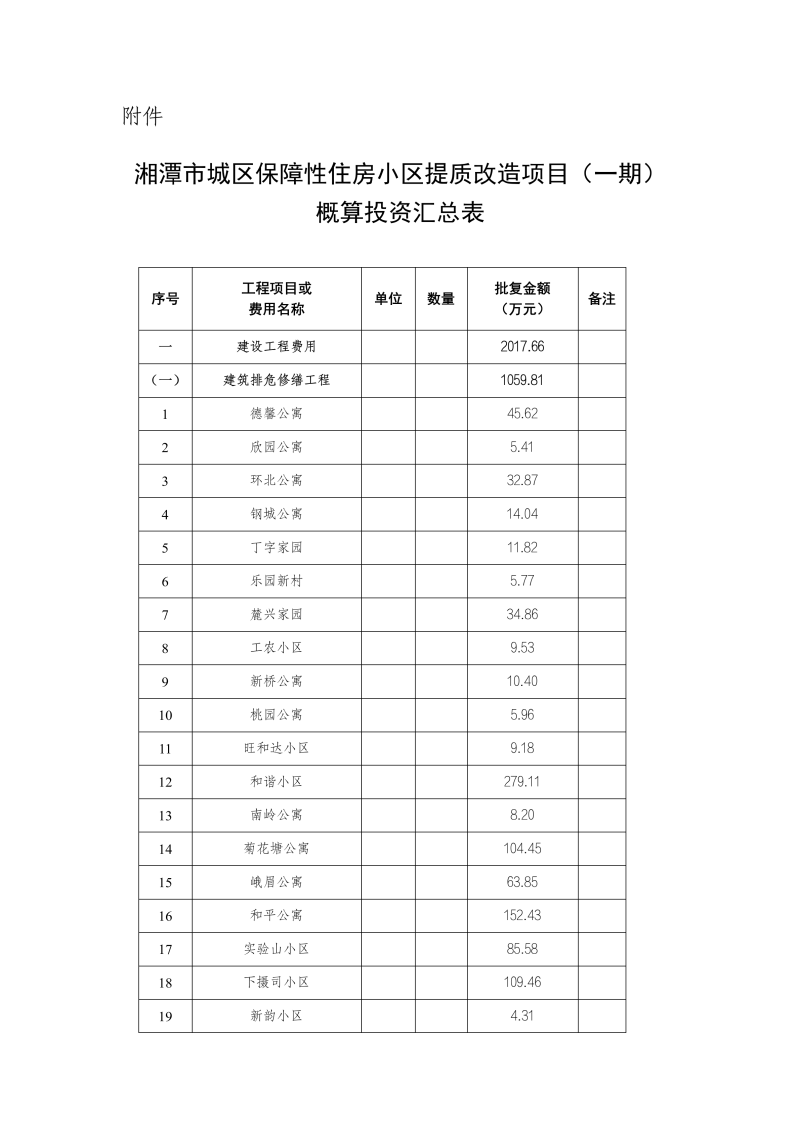 附件

湘潭市城区保障性住房小区提质改造项目（一期）
概算投资汇总表

| 序号 | 工程项目或费用名称 | 单位 | 数量 | 批复金额（万元） | 备注 |
|---|---|---|---|---|---|
| 一 | 建设工程费用 |  |  | 2017.66 |  |
| （一） | 建筑排危修缮工程 |  |  | 1059.81 |  |
| 1 | 德馨公寓 |  |  | 45.62 |  |
| 2 | 欣园公寓 |  |  | 5.41 |  |
| 3 | 环北公寓 |  |  | 32.87 |  |
| 4 | 钢城公寓 |  |  | 14.04 |  |
| 5 | 丁字家园 |  |  | 11.82 |  |
| 6 | 乐园新村 |  |  | 5.77 |  |
| 7 | 麓兴家园 |  |  | 34.86 |  |
| 8 | 工农小区 |  |  | 9.53 |  |
| 9 | 新桥公寓 |  |  | 10.40 |  |
| 10 | 桃园公寓 |  |  | 5.96 |  |
| 11 | 旺和达小区 |  |  | 9.18 |  |
| 12 | 和谐小区 |  |  | 279.11 |  |
| 13 | 南岭公寓 |  |  | 8.20 |  |
| 14 | 菊花塘公寓 |  |  | 104.45 |  |
| 15 | 峨眉公寓 |  |  | 63.85 |  |
| 16 | 和平公寓 |  |  | 152.43 |  |
| 17 | 实验山小区 |  |  | 85.58 |  |
| 18 | 下摄司小区 |  |  | 109.46 |  |
| 19 | 新韵小区 |  |  | 4.31 |  |